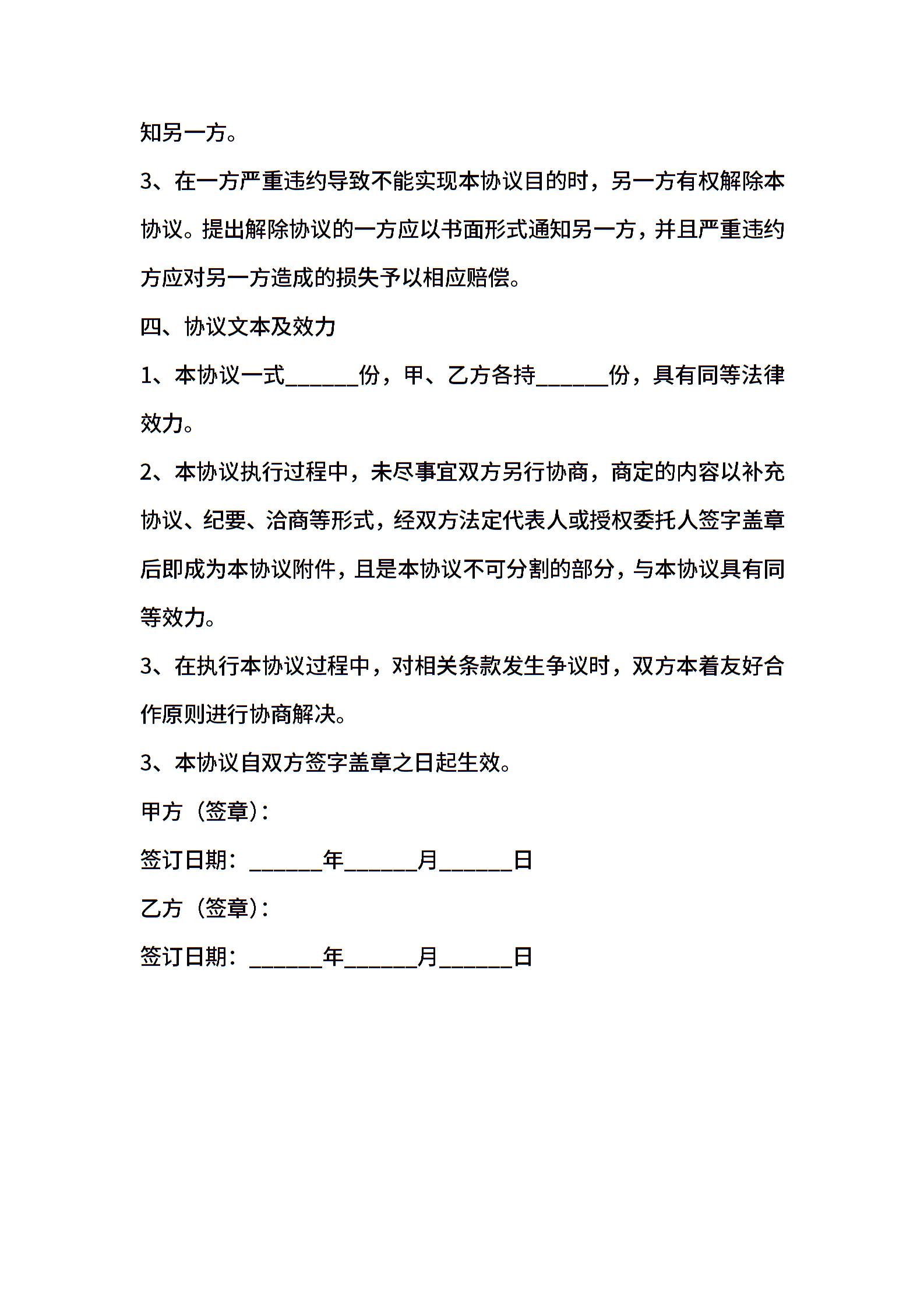 知另一方。

3、在一方严重违约导致不能实现本协议目的时，另一方有权解除本协议。提出解除协议的一方应以书面形式通知另一方，并且严重违约方应对另一方造成的损失予以相应赔偿。

四、协议文本及效力

1、本协议一式______份，甲、乙方各持______份，具有同等法律效力。

2、本协议执行过程中，未尽事宜双方另行协商，商定的内容以补充协议、纪要、洽商等形式，经双方法定代表人或授权委托人签字盖章后即成为本协议附件，且是本协议不可分割的部分，与本协议具有同等效力。

3、在执行本协议过程中，对相关条款发生争议时，双方本着友好合作原则进行协商解决。

3、本协议自双方签字盖章之日起生效。

甲方（签章）：

签订日期：______年______月______日

乙方（签章）：

签订日期：______年______月______日